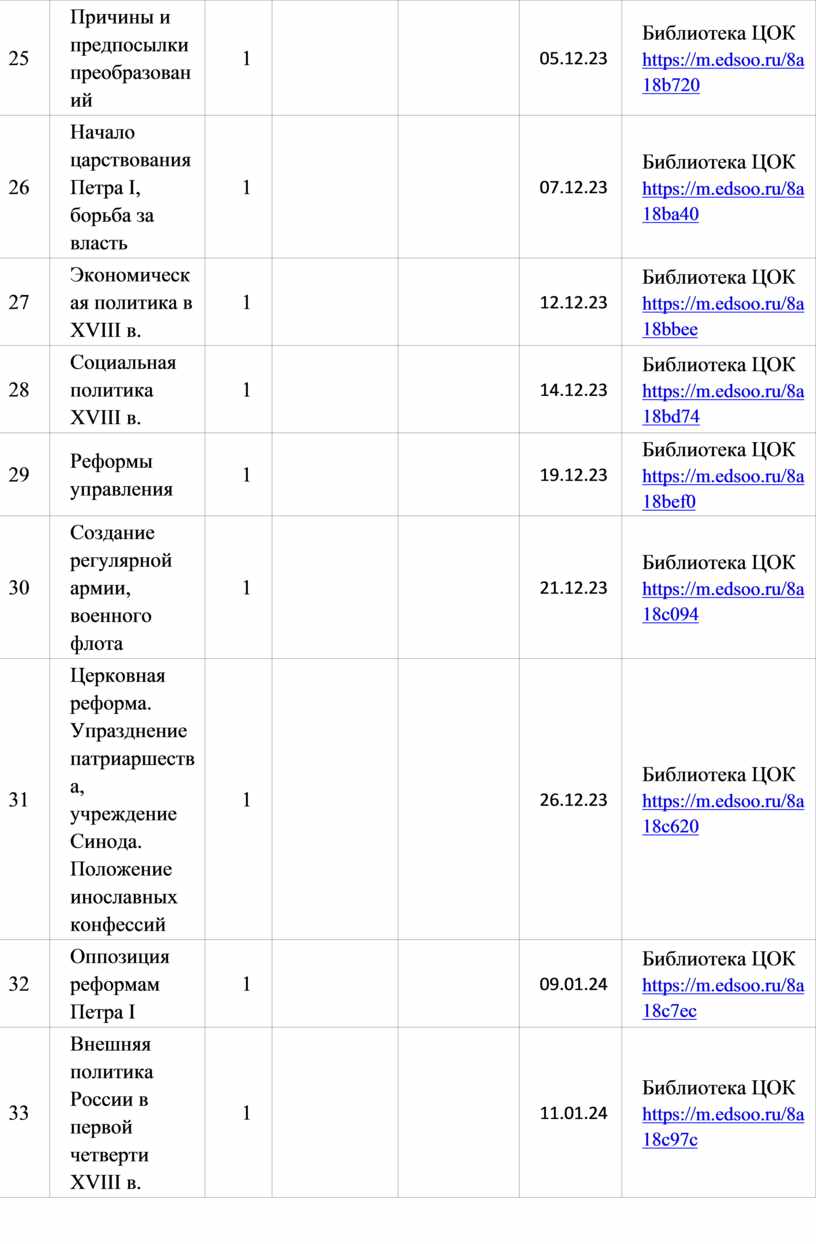 | 25 | Причины и предпосылки преобразований | 1 | | | 05.12.23 | Библиотека ЦОК https://m.edsoo.ru/8a18b720 |
|---|---|---|---|---|---|---|
| 26 | Начало царствования Петра I, борьба за власть | 1 | | | 07.12.23 | Библиотека ЦОК https://m.edsoo.ru/8a18ba40 |
| 27 | Экономическая политика в XVIII в. | 1 | | | 12.12.23 | Библиотека ЦОК https://m.edsoo.ru/8a18bbee |
| 28 | Социальная политика XVIII в. | 1 | | | 14.12.23 | Библиотека ЦОК https://m.edsoo.ru/8a18bd74 |
| 29 | Реформы управления | 1 | | | 19.12.23 | Библиотека ЦОК https://m.edsoo.ru/8a18bef0 |
| 30 | Создание регулярной армии, военного флота | 1 | | | 21.12.23 | Библиотека ЦОК https://m.edsoo.ru/8a18c094 |
| 31 | Церковная реформа. Упразднение патриаршества, учреждение Синода. Положение инославных конфессий | 1 | | | 26.12.23 | Библиотека ЦОК https://m.edsoo.ru/8a18c620 |
| 32 | Оппозиция реформам Петра I | 1 | | | 09.01.24 | Библиотека ЦОК https://m.edsoo.ru/8a18c7ec |
| 33 | Внешняя политика России в первой четверти XVIII в. | 1 | | | 11.01.24 | Библиотека ЦОК https://m.edsoo.ru/8a18c97c |